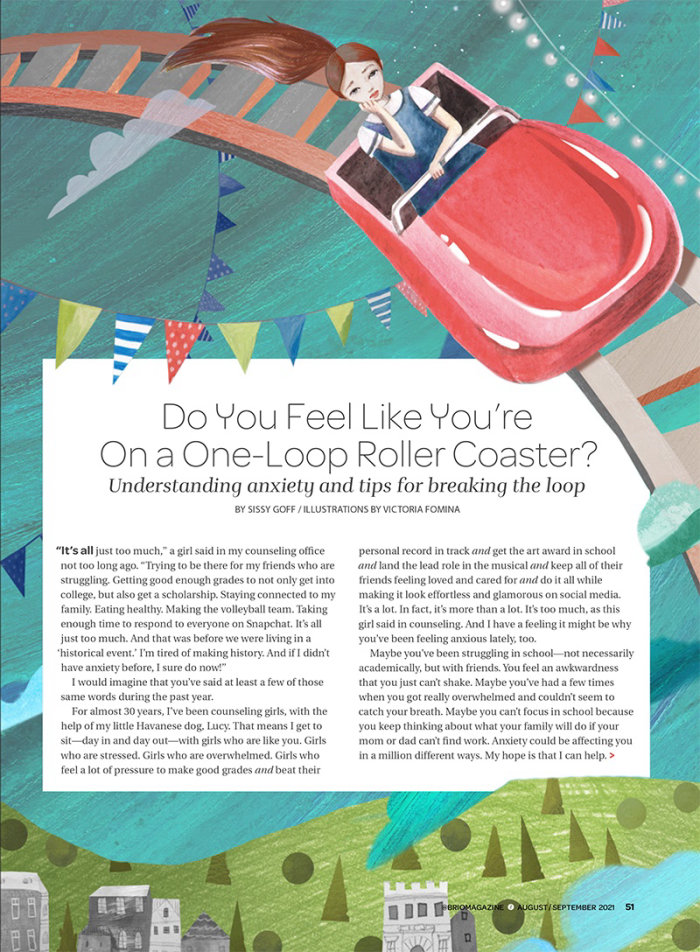 Do You Feel Like You're On a One-Loop Roller Coaster?

Understanding anxiety and tips for breaking the loop

BY SISSY GOFF / ILLUSTRATIONS BY VICTORIA FOMINA

"It's all just too much," a girl said in my counseling office not too long ago. "Trying to be there for my friends who are struggling. Getting good enough grades to not only get into college, but also get a scholarship. Staying connected to my family. Eating healthy. Making the volleyball team. Taking enough time to respond to everyone on Snapchat. It's all just too much. And that was before we were living in a 'historical event.' I'm tired of making history. And if I didn't have anxiety before, I sure do now!"

I would imagine that you've said at least a few of those same words during the past year.

For almost 30 years, I've been counseling girls, with the help of my little Havanese dog, Lucy. That means I get to sit—day in and day out—with girls who are like you. Girls who are stressed. Girls who are overwhelmed. Girls who feel a lot of pressure to make good grades and beat their personal record in track and get the art award in school and land the lead role in the musical and keep all of their friends feeling loved and cared for and do it all while making it look effortless and glamorous on social media. It's a lot. In fact, it's more than a lot. It's too much, as this girl said in counseling. And I have a feeling it might be why you've been feeling anxious lately, too.

Maybe you've been struggling in school—not necessarily academically, but with friends. You feel an awkwardness that you just can't shake. Maybe you've had a few times when you got really overwhelmed and couldn't seem to catch your breath. Maybe you can't focus in school because you keep thinking about what your family will do if your mom or dad can't find work. Anxiety could be affecting you in a million different ways. My hope is that I can help. >

#BRIOMAGAZINE AUGUST / SEPTEMBER 2021 51